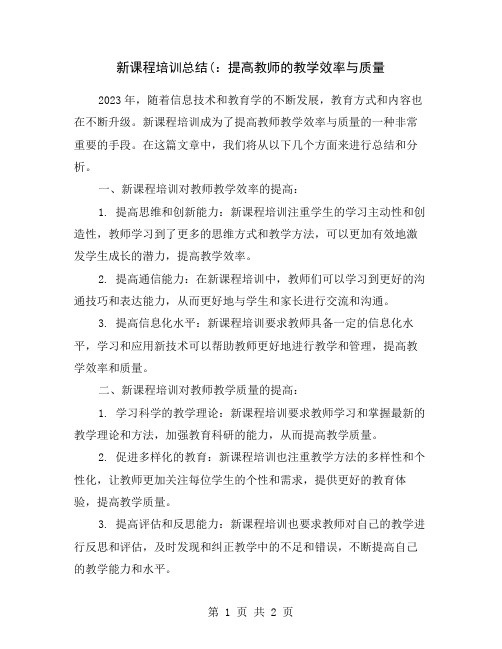 新课程培训总结(：提高教师的教学效率与质量

2023年，随着信息技术和教育学的不断发展，教育方式和内容也在不断升级。新课程培训成为了提高教师教学效率与质量的一种非常重要的手段。在这篇文章中，我们将从以下几个方面来进行总结和分析。

一、新课程培训对教师教学效率的提高：

1. 提高思维和创新能力：新课程培训注重学生的学习主动性和创造性，教师学习到了更多的思维方式和教学方法，可以更加有效地激发学生成长的潜力，提高教学效率。

2. 提高通信能力：在新课程培训中，教师们可以学习到更好的沟通技巧和表达能力，从而更好地与学生和家长进行交流和沟通。

3. 提高信息化水平：新课程培训要求教师具备一定的信息化水平，学习和应用新技术可以帮助教师更好地进行教学和管理，提高教学效率和质量。

二、新课程培训对教师教学质量的提高：

1. 学习科学的教学理论：新课程培训要求教师学习和掌握最新的教学理论和方法，加强教育科研的能力，从而提高教学质量。

2. 促进多样化的教育：新课程培训也注重教学方法的多样性和个性化，让教师更加关注每位学生的个性和需求，提供更好的教育体验，提高教学质量。

3. 提高评估和反思能力：新课程培训也要求教师对自己的教学进行反思和评估，及时发现和纠正教学中的不足和错误，不断提高自己的教学能力和水平。

第 1 页 共 2 页